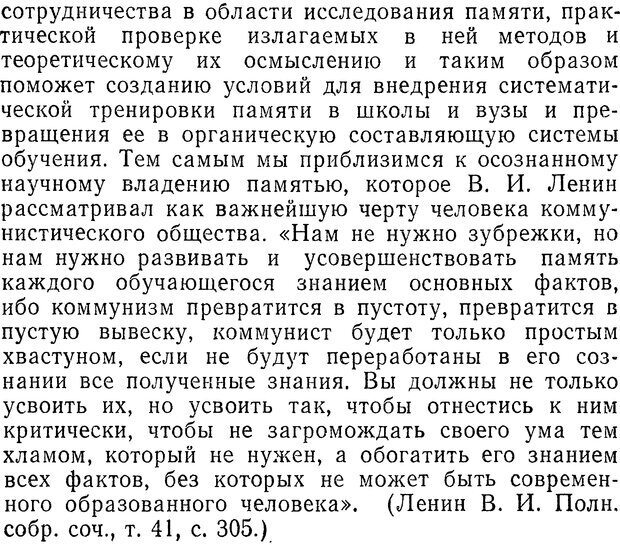 сотрудничества в области исследования памяти, практической проверке излагаемых в ней методов и теоретическому их осмыслению и таким образом поможет созданию условий для внедрения систематической тренировки памяти в школы и вузы и превращения ее в органическую составляющую системы обучения. Тем самым мы приблизимся к осознанному научному владению памятью, которое В. И. Ленин рассматривал как важнейшую черту человека коммунистического общества. «Нам не нужно зубрежки, но нам нужно развивать и усовершенствовать память каждого обучающегося знанием основных фактов, ибо коммунизм превратится в пустоту, превратится в пустую вывеску, коммунист будет только простым хвастуном, если не будут переработаны в его сознании все полученные знания. Вы должны не только усвоить их, но усвоить так, чтобы отнестись к ним критически, чтобы не загромождать своего ума тем хламом, который не нужен, а обогатить его знанием всех фактов, без которых не может быть современного образованного человека». (Ленин В. И. Полн. собр. соч., т. 41, с. 305.)